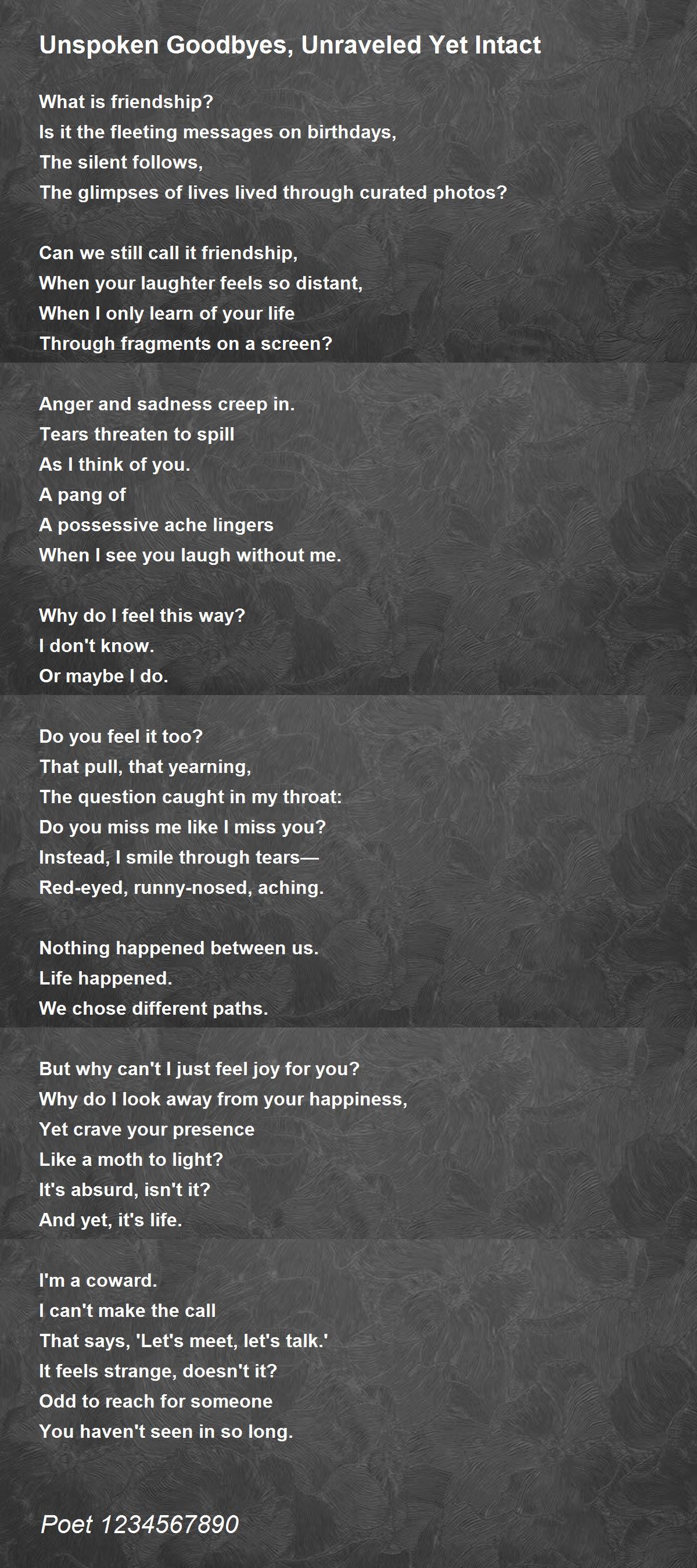 Unspoken Goodbyes, Unraveled Yet Intact

What is friendship?
Is it the fleeting messages on birthdays,
The silent follows,
The glimpses of lives lived through curated photos?

Can we still call it friendship,
When your laughter feels so distant,
When I only learn of your life
Through fragments on a screen?

Anger and sadness creep in.
Tears threaten to spill
As I think of you.
A pang of
A possessive ache lingers
When I see you laugh without me.

Why do I feel this way?
I don't know.
Or maybe I do.

Do you feel it too?
That pull, that yearning,
The question caught in my throat:
Do you miss me like I miss you?
Instead, I smile through tears—
Red-eyed, runny-nosed, aching.

Nothing happened between us.
Life happened.
We chose different paths.

But why can't I just feel joy for you?
Why do I look away from your happiness,
Yet crave your presence
Like a moth to light?
It's absurd, isn't it?
And yet, it's life.

I'm a coward.
I can't make the call
That says, 'Let's meet, let's talk.'
It feels strange, doesn't it?
Odd to reach for someone
You haven't seen in so long.

Poet 1234567890